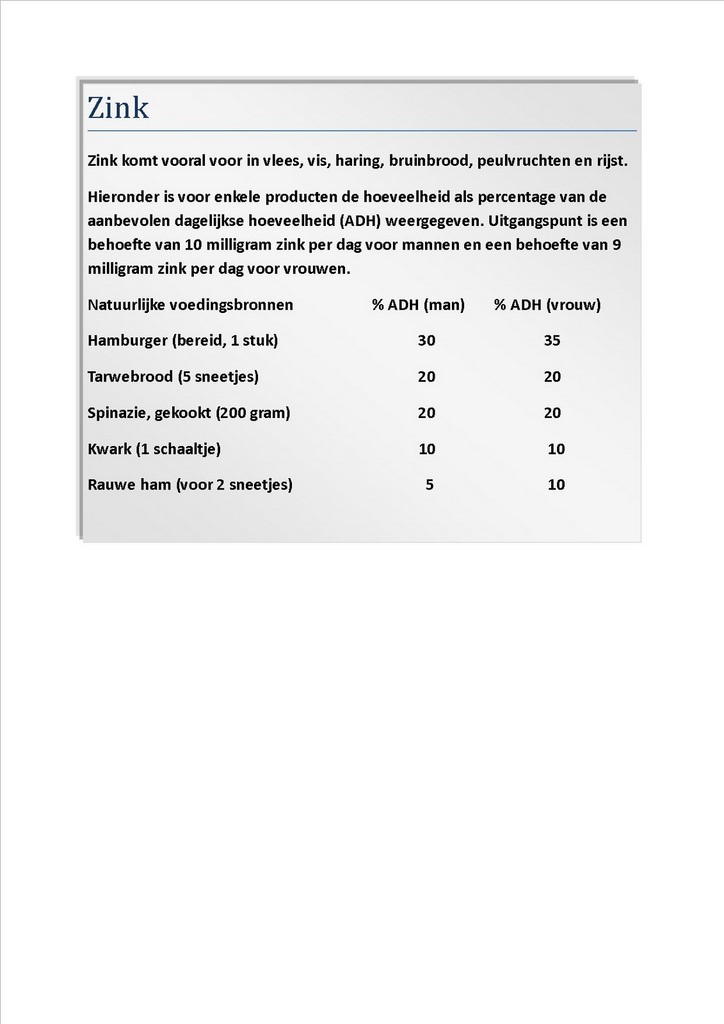 Zink

Zink komt vooral voor in vlees, vis, haring, bruinbrood, peulvruchten en rijst.

Hieronder is voor enkele producten de hoeveelheid als percentage van de aanbevolen dagelijkse hoeveelheid (ADH) weergegeven. Uitgangspunt is een behoefte van 10 milligram zink per dag voor mannen en een behoefte van 9 milligram zink per dag voor vrouwen.

| Natuurlijke voedingsbronnen | % ADH (man) | % ADH (vrouw) |
|---|---|---|
| Hamburger (bereid, 1 stuk) | 30 | 35 |
| Tarwebrood (5 sneetjes) | 20 | 20 |
| Spinazie, gekookt (200 gram) | 20 | 20 |
| Kwark (1 schaaltje) | 10 | 10 |
| Rauwe ham (voor 2 sneetjes) | 5 | 10 |